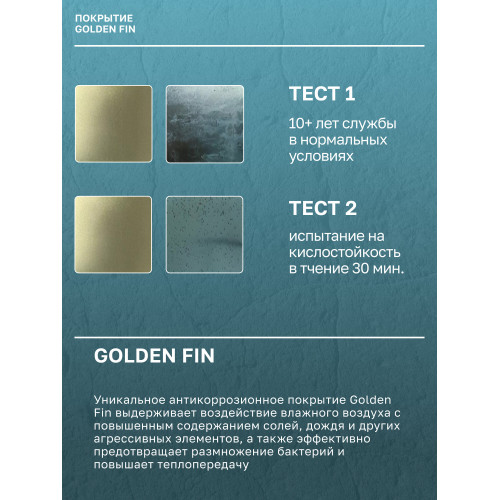 ПОКРЫТИЕ
GOLDEN FIN

ТЕСТ 1

10+ лет службы в нормальных условиях

ТЕСТ 2

испытание на кислостойкость в тчение 30 мин.

GOLDEN FIN

Уникальное антикоррозионное покрытие Golden Fin выдерживает воздействие влажного воздуха с повышенным содержанием солей, дождя и других агрессивных элементов, а также эффективно предотвращает размножение бактерий и повышает теплопередачу